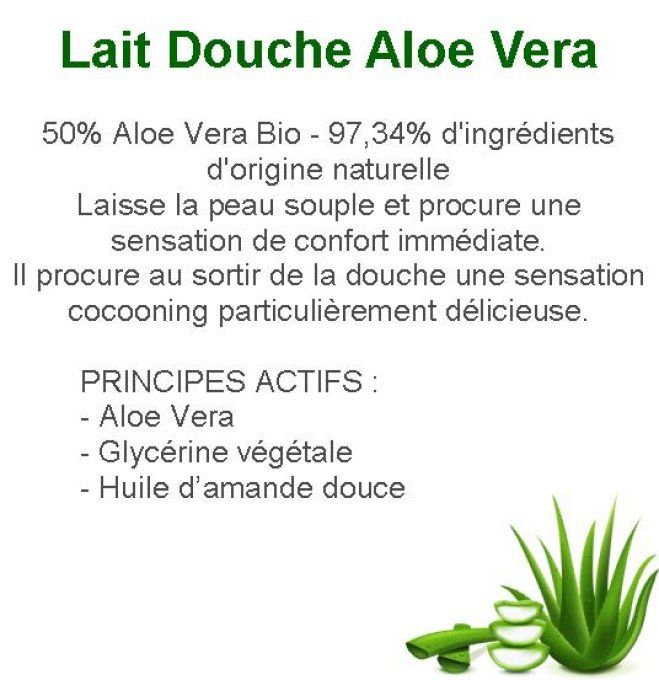 Lait Douche Aloe Vera

50% Aloe Vera Bio - 97,34% d'ingrédients d'origine naturelle
Laisse la peau souple et procure une sensation de confort immédiate.
Il procure au sortir de la douche une sensation cocooning particulièrement délicieuse.

PRINCIPES ACTIFS :
- Aloe Vera
- Glycérine végétale
- Huile d’amande douce